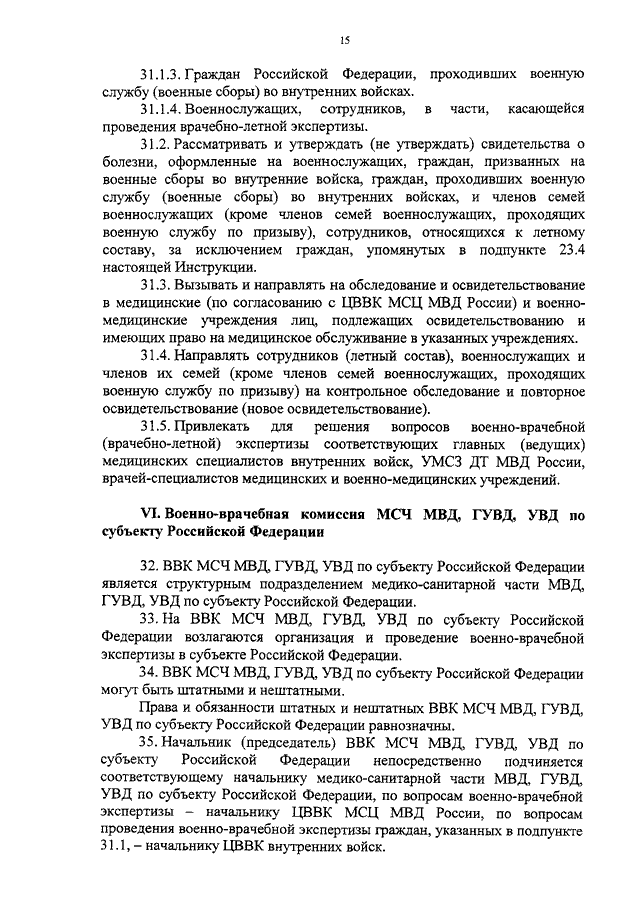 15

31.1.3. Граждан Российской Федерации, проходивших военную службу (военные сборы) во внутренних войсках.

31.1.4. Военнослужащих, сотрудников, в части, касающейся проведения врачебно-летной экспертизы.

31.2. Рассматривать и утверждать (не утверждать) свидетельства о болезни, оформленные на военнослужащих, граждан, призванных на военные сборы во внутренние войска, граждан, проходивших военную службу (военные сборы) во внутренних войсках, и членов семей военнослужащих (кроме членов семей военнослужащих, проходящих военную службу по призыву), сотрудников, относящихся к летному составу, за исключением граждан, упомянутых в подпункте 23.4 настоящей Инструкции.

31.3. Вызывать и направлять на обследование и освидетельствование в медицинские (по согласованию с ЦВВК МСЦ МВД России) и военно-медицинские учреждения лиц, подлежащих освидетельствованию и имеющих право на медицинское обслуживание в указанных учреждениях.

31.4. Направлять сотрудников (летный состав), военнослужащих и членов их семей (кроме членов семей военнослужащих, проходящих военную службу по призыву) на контрольное обследование и повторное освидетельствование (новое освидетельствование).

31.5. Привлекать для решения вопросов военно-врачебной (врачебно-летной) экспертизы соответствующих главных (ведущих) медицинских специалистов внутренних войск, УМСЗ ДТ МВД России, врачей-специалистов медицинских и военно-медицинских учреждений.

VI. Военно-врачебная комиссия МСЧ МВД, ГУВД, УВД по субъекту Российской Федерации

32. ВВК МСЧ МВД, ГУВД, УВД по субъекту Российской Федерации является структурным подразделением медико-санитарной части МВД, ГУВД, УВД по субъекту Российской Федерации.

33. На ВВК МСЧ МВД, ГУВД, УВД по субъекту Российской Федерации возлагаются организация и проведение военно-врачебной экспертизы в субъекте Российской Федерации.

34. ВВК МСЧ МВД, ГУВД, УВД по субъекту Российской Федерации могут быть штатными и нештатными.

Права и обязанности штатных и нештатных ВВК МСЧ МВД, ГУВД, УВД по субъекту Российской Федерации равнозначны.

35. Начальник (председатель) ВВК МСЧ МВД, ГУВД, УВД по субъекту Российской Федерации непосредственно подчиняется соответствующему начальнику медико-санитарной части МВД, ГУВД, УВД по субъекту Российской Федерации, по вопросам военно-врачебной экспертизы – начальнику ЦВВК МСЦ МВД России, по вопросам проведения военно-врачебной экспертизы граждан, указанных в подпункте 31.1, – начальнику ЦВВК внутренних войск.